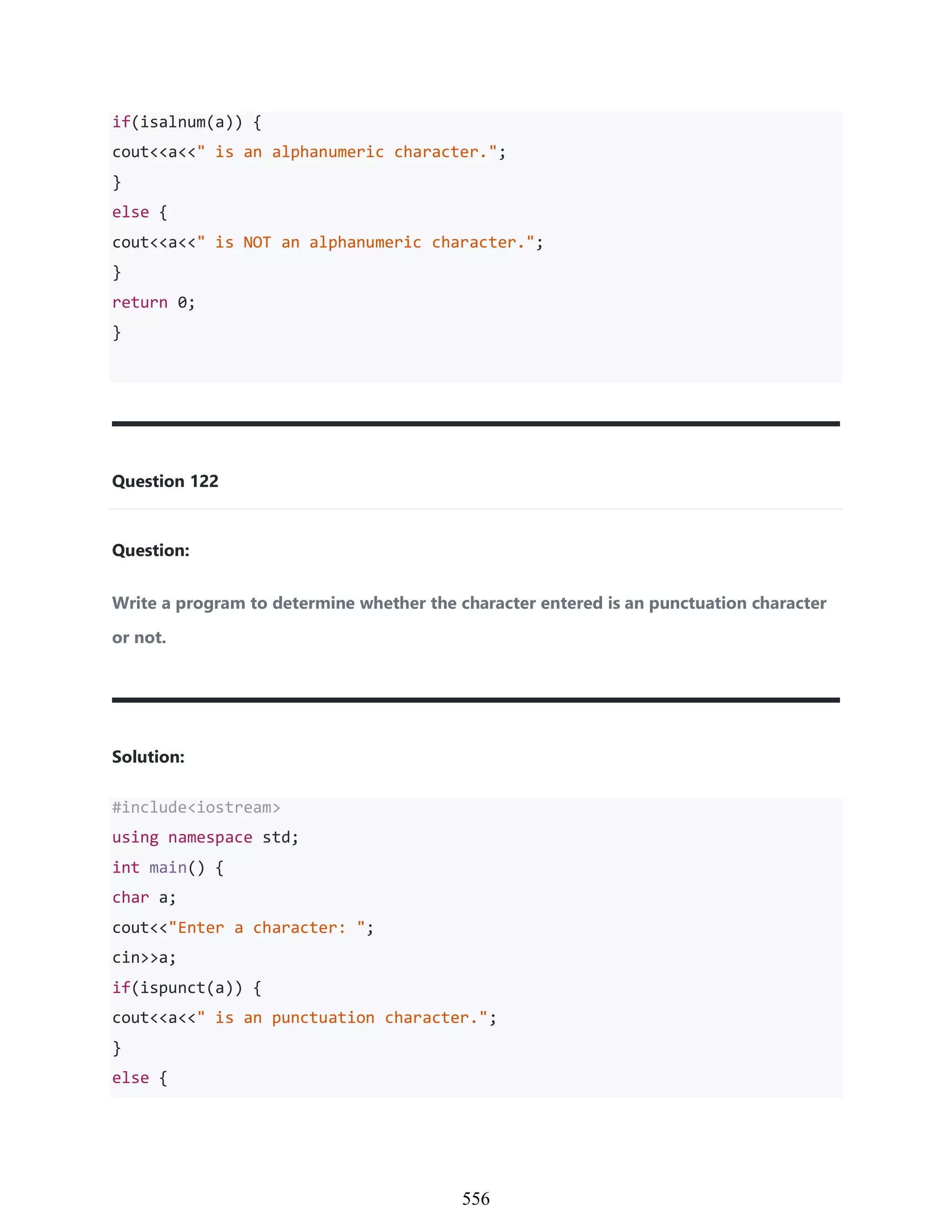 if(isalnum(a)) {
cout<<a<<" is an alphanumeric character.";
}
else {
cout<<a<<" is NOT an alphanumeric character.";
}
return 0;
}

Question 122

Question:

Write a program to determine whether the character entered is an punctuation character or not.

Solution:

#include<iostream>
using namespace std;
int main() {
char a;
cout<<"Enter a character: ";
cin>>a;
if(ispunct(a)) {
cout<<a<<" is an punctuation character.";
}
else {

556